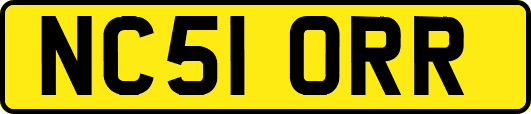 NC51 ORR